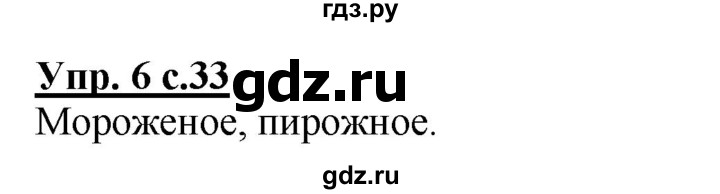 гдз.ру

Упр. 6 с.33 gdz.ru

Мороженое, пирожное.

gdz.ru